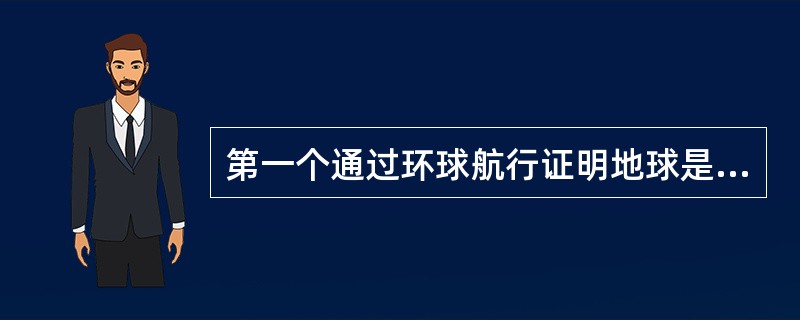 第一个通过环球航行证明地球是...